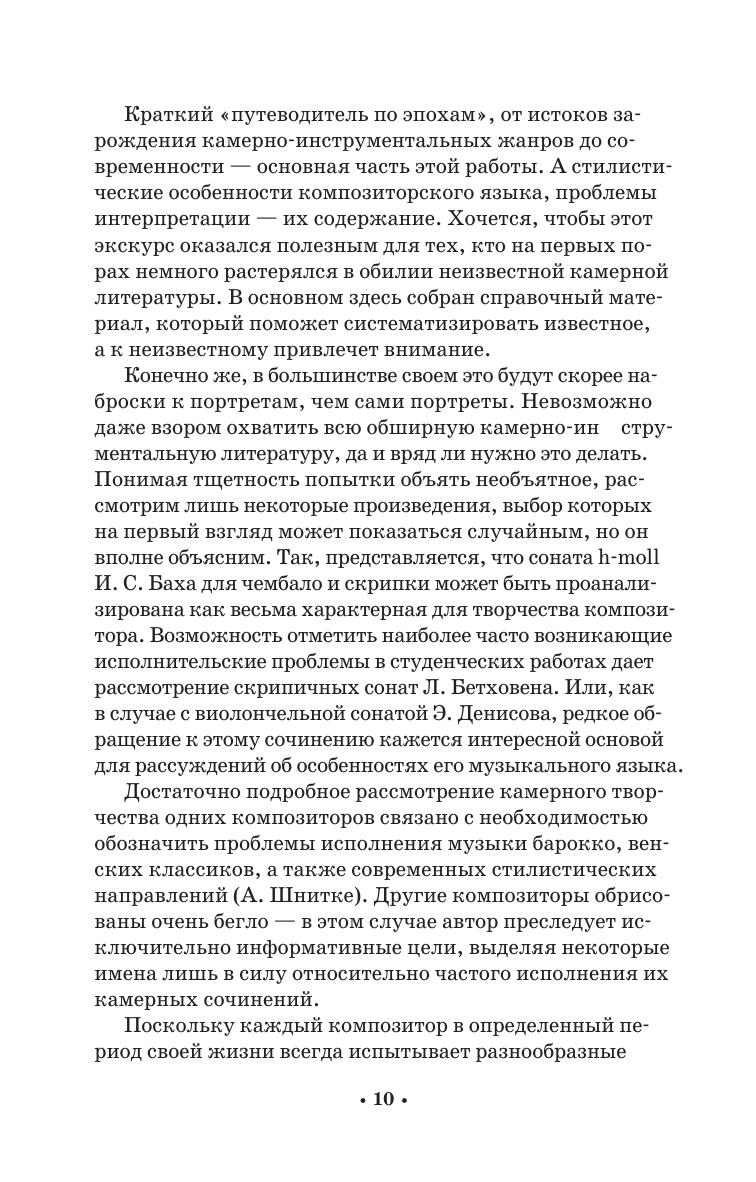 Краткий «путеводитель по эпохам», от истоков зарождения камерно-инструментальных жанров до современности — основная часть этой работы. А стилистические особенности композиторского языка, проблемы интерпретации — их содержание. Хочется, чтобы этот экскурс оказался полезным для тех, кто на первых порах немного растерялся в обилии неизвестной камерной литературы. В основном здесь собран справочный материал, который поможет систематизировать известное, а к неизвестному привлечет внимание.

Конечно же, в большинстве своем это будут скорее наброски к портретам, чем сами портреты. Невозможно даже взором охватить всю обширную камерно-ин струментальную литературу, да и вряд ли нужно это делать. Понимая тщетность попытки объять необъятное, рассмотрим лишь некоторые произведения, выбор которых на первый взгляд может показаться случайным, но он вполне объясним. Так, представляется, что соната h-moll И. С. Баха для чембало и скрипки может быть проанализирована как весьма характерная для творчества композитора. Возможность отметить наиболее часто возникающие исполнительские проблемы в студенческих работах дает рассмотрение скрипичных сонат Л. Бетховена. Или, как в случае с виолончельной сонатой Э. Денисова, редкое обращение к этому сочинению кажется интересной основой для рассуждений об особенностях его музыкального языка.

Достаточно подробное рассмотрение камерного творчества одних композиторов связано с необходимостью обозначить проблемы исполнения музыки барокко, венских классиков, а также современных стилистических направлений (А. Шнитке). Другие композиторы обрисованы очень бегло — в этом случае автор преследует исключительно информативные цели, выделяя некоторые имена лишь в силу относительно частого исполнения их камерных сочинений.

Поскольку каждый композитор в определенный период своей жизни всегда испытывает разнообразные

• 10 •